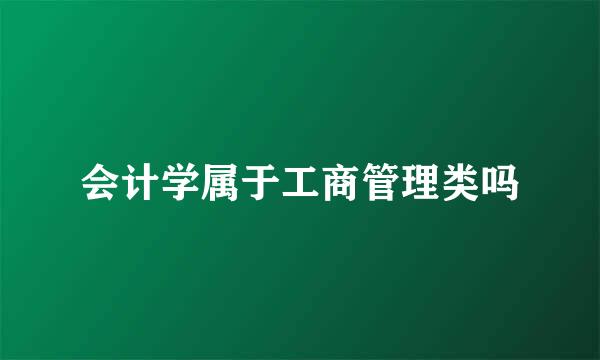 会计学属于工商管理类吗